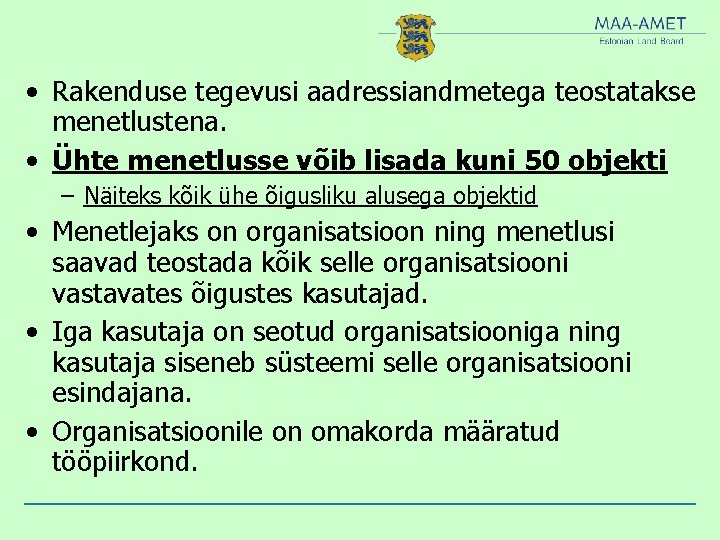 MAA-AMET
Estonian Land Board

• Rakenduse tegevusi aadressiandmetega teostatakse menetlustena.

• Ühte menetlusse võib lisada kuni 50 objekti

– Näiteks kõik ühe õigusliku alusega objektid

• Menetlejaks on organisatsioon ning menetlusi saavad teostada kõik selle organisatsiooni vastavates õigustes kasutajad.

• Iga kasutaja on seotud organisatsiooniga ning kasutaja siseneb süsteemi selle organisatsiooni esindajana.

• Organisatsioonile on omakorda määratud tööpiirkond.